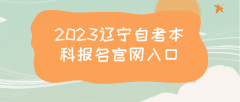 2023辽宁自考本科报名官网入口